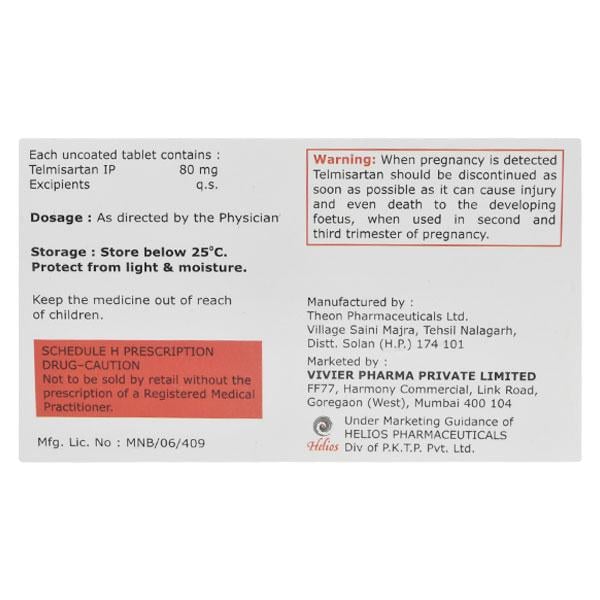 Each uncoated tablet contains :
Telmisartan IP 80 mg
Excipients q.s.

Dosage : As directed by the Physician

Storage : Store below 25°C.
Protect from light & moisture.

Keep the medicine out of reach of children.

SCHEDULE H PRESCRIPTION DRUG-CAUTION
Not to be sold by retail without the prescription of a Registered Medical Practitioner.

Mfg. Lic. No : MNB/06/409

Warning: When pregnancy is detected Telmisartan should be discontinued as soon as possible as it can cause injury and even death to the developing foetus, when used in second and third trimester of pregnancy.

Manufactured by :
Theon Pharmaceuticals Ltd.
Village Saini Majra, Tehsil Nalagarh,
Distt. Solan (H.P.) 174 101

Marketed by :
VIVIER PHARMA PRIVATE LIMITED
FF77, Harmony Commercial, Link Road,
Goregaon (West), Mumbai 400 104

Helios
Under Marketing Guidance of
HELIOS PHARMACEUTICALS
Div of P.K.T.P. Pvt. Ltd.